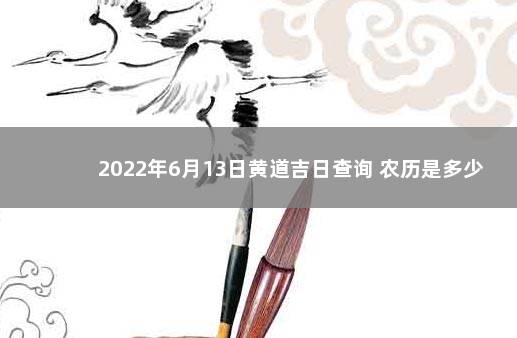 2022年6月13日黄道吉日查询 农历是多少